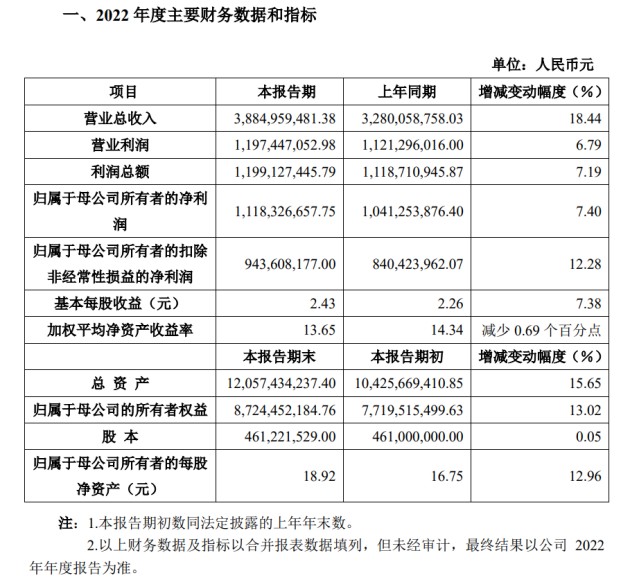 一、2022 年度主要财务数据和指标

单位：人民币元

| 项目 | 本报告期 | 上年同期 | 增减变动幅度（%） |
|---|---|---|---|
| 营业总收入 | 3,884,959,481.38 | 3,280,058,758.03 | 18.44 |
| 营业利润 | 1,197,447,052.98 | 1,121,296,016.00 | 6.79 |
| 利润总额 | 1,199,127,445.79 | 1,118,710,945.87 | 7.19 |
| 归属于母公司所有者的净利润 | 1,118,326,657.75 | 1,041,253,876.40 | 7.40 |
| 归属于母公司所有者的扣除非经常性损益的净利润 | 943,608,177.00 | 840,423,962.07 | 12.28 |
| 基本每股收益（元） | 2.43 | 2.26 | 7.38 |
| 加权平均净资产收益率 | 13.65 | 14.34 | 减少 0.69 个百分点 |
|  | 本报告期末 | 本报告期初 | 增减变动幅度（%） |
| 总 资 产 | 12,057,434,237.40 | 10,425,669,410.85 | 15.65 |
| 归属于母公司的所有者权益 | 8,724,452,184.76 | 7,719,515,499.63 | 13.02 |
| 股 本 | 461,221,529.00 | 461,000,000.00 | 0.05 |
| 归属于母公司所有者的每股净资产（元） | 18.92 | 16.75 | 12.96 |

注：1.本报告期初数同法定披露的上年年末数。

2.以上财务数据及指标以合并报表数据填列，但未经审计，最终结果以公司 2022 年年度报告为准。